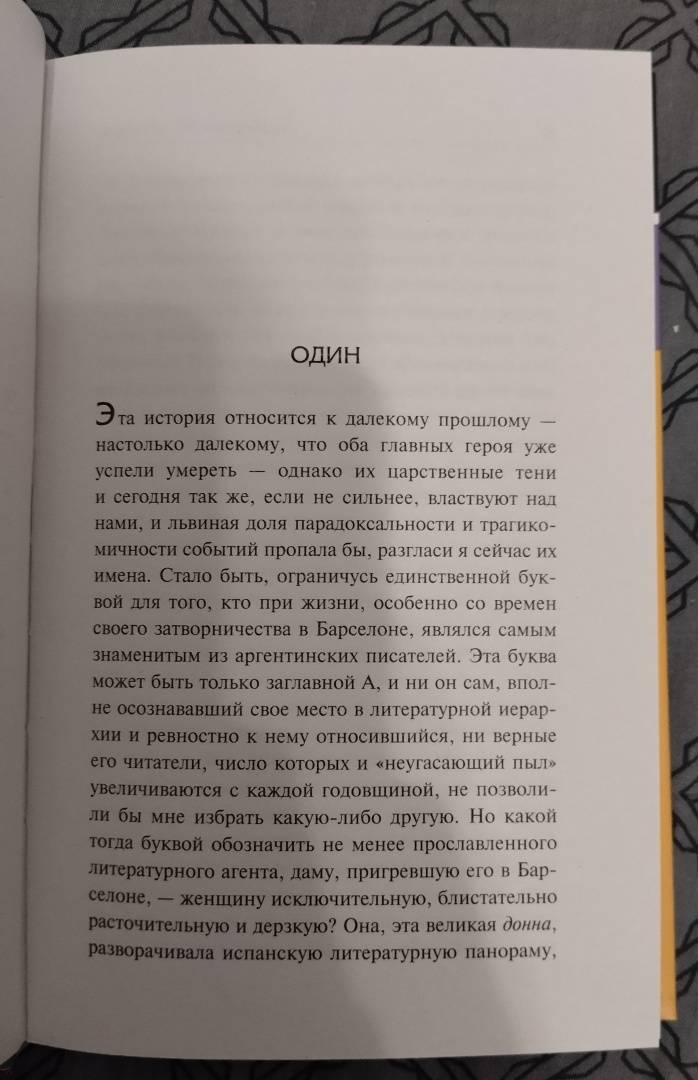 ОДИН

Эта история относится к далекому прошлому — настолько далекому, что оба главных героя уже успели умереть — однако их царственные тени и сегодня так же, если не сильнее, властвуют над нами, и львиная доля парадоксальности и трагикомичности событий пропала бы, разгласи я сейчас их имена. Стало быть, ограничусь единственной буквой для того, кто при жизни, особенно со времен своего затворничества в Барселоне, являлся самым знаменитым из аргентинских писателей. Эта буква может быть только заглавной А, и ни он сам, вполне осознававший свое место в литературной иерархии и ревностно к нему относившийся, ни верные его читатели, число которых и «неугасающий пыл» увеличиваются с каждой годовщиной, не позволили бы мне избрать какую-либо другую. Но какой тогда буквой обозначить не менее прославленного литературного агента, даму, пригревшую его в Барселоне, — женщину исключительную, блистательно расточительную и дерзкую? Она, эта великая донна, разворачивала испанскую литературную панораму,